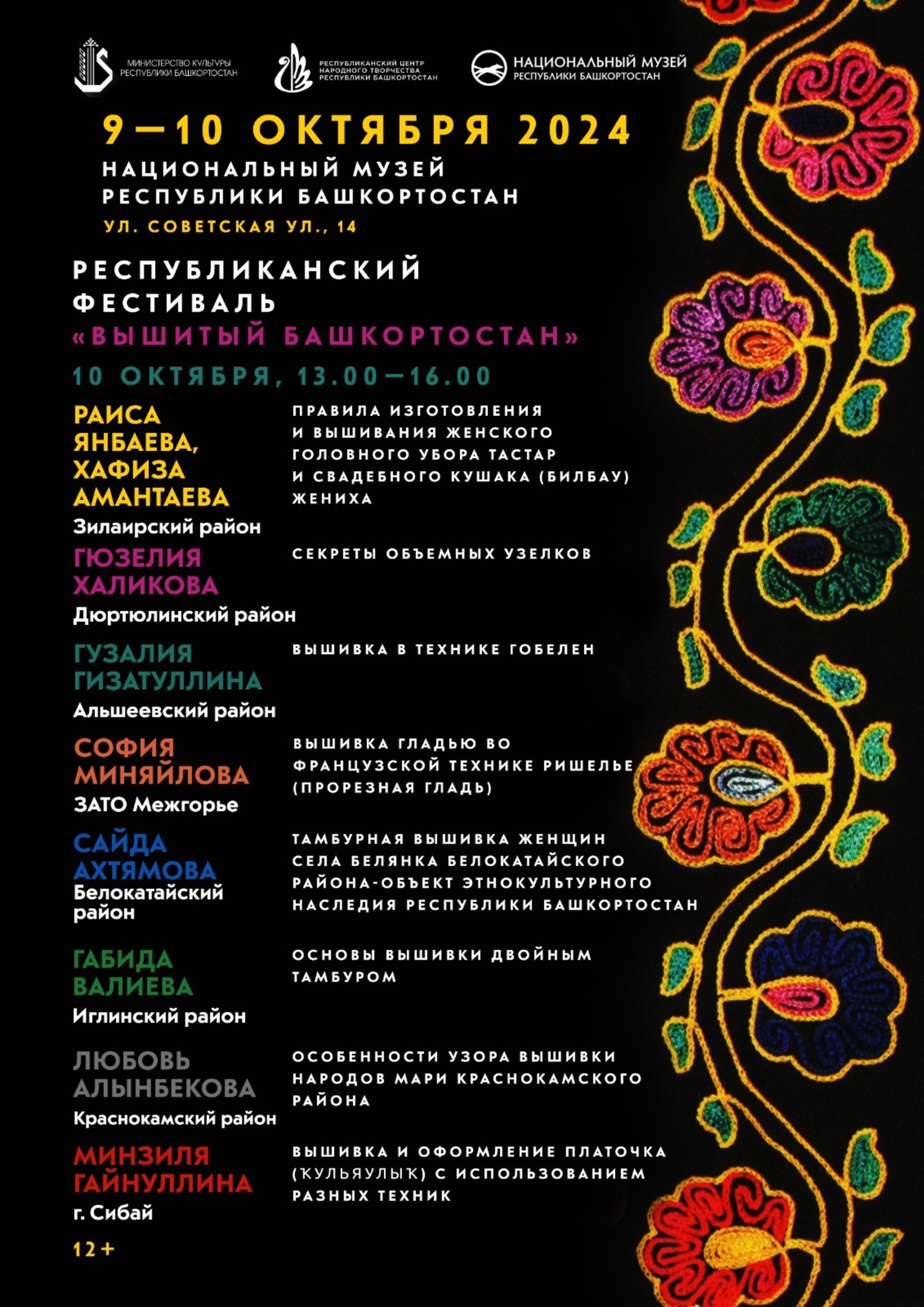 МИНИСТЕРСТВО КУЛЬТУРЫ РЕСПУБЛИКИ БАШКОРТОСТАН

РЕСПУБЛИКАНСКИЙ ЦЕНТР НАРОДНОГО ТВОРЧЕСТВА РЕСПУБЛИКИ БАШКОРТОСТАН

НАЦИОНАЛЬНЫЙ МУЗЕЙ РЕСПУБЛИКИ БАШКОРТОСТАН

9—10 ОКТЯБРЯ 2024

НАЦИОНАЛЬНЫЙ МУЗЕЙ РЕСПУБЛИКИ БАШКОРТОСТАН

УЛ. СОВЕТСКАЯ УЛ., 14

РЕСПУБЛИКАНСКИЙ ФЕСТИВАЛЬ «ВЫШИТЫЙ БАШКОРТОСТАН»

10 ОКТЯБРЯ, 13.00—16.00

РАИСА ЯНБАЕВА, ХАФИЗА АМАНТАЕВА
Зилаирский район
ПРАВИЛА ИЗГОТОВЛЕНИЯ И ВЫШИВАНИЯ ЖЕНСКОГО ГОЛОВНОГО УБОРА ТАСТАР И СВАДЕБНОГО КУШАКА (БИЛБАУ) ЖЕНИХА

ГЮЗЕЛИЯ ХАЛИКОВА
Дюртюлинский район
СЕКРЕТЫ ОБЪЕМНЫХ УЗЕЛКОВ

ГУЗАЛИЯ ГИЗАТУЛЛИНА
Альшеевский район
ВЫШИВКА В ТЕХНИКЕ ГОБЕЛЕН

СОФИЯ МИНЯЙЛОВА
ЗАТО Межгорье
ВЫШИВКА ГЛАДЬЮ ВО ФРАНЦУЗСКОЙ ТЕХНИКЕ РИШЕЛЬЕ (ПРОРЕЗНАЯ ГЛАДЬ)

САЙДА АХТЯМОВА
Белокатайский район
ТАМБУРНАЯ ВЫШИВКА ЖЕНЩИН СЕЛА БЕЛЯНКА БЕЛОКАТАЙСКОГО РАЙОНА-ОБЪЕКТ ЭТНОКУЛЬТУРНОГО НАСЛЕДИЯ РЕСПУБЛИКИ БАШКОРТОСТАН

ГАБИДА ВАЛИЕВА
Иглинский район
ОСНОВЫ ВЫШИВКИ ДВОЙНЫМ ТАМБУРОМ

ЛЮБОВЬ АЛЫНБЕКОВА
Краснокамский район
ОСОБЕННОСТИ УЗОРА ВЫШИВКИ НАРОДОВ МАРИ КРАСНОКАМСКОГО РАЙОНА

МИНЗИЛЯ ГАЙНУЛЛИНА
г. Сибай
ВЫШИВКА И ОФОРМЛЕНИЕ ПЛАТОЧКА (ҠУЛЬЯУЛЫҠ) С ИСПОЛЬЗОВАНИЕМ РАЗНЫХ ТЕХНИК

12+